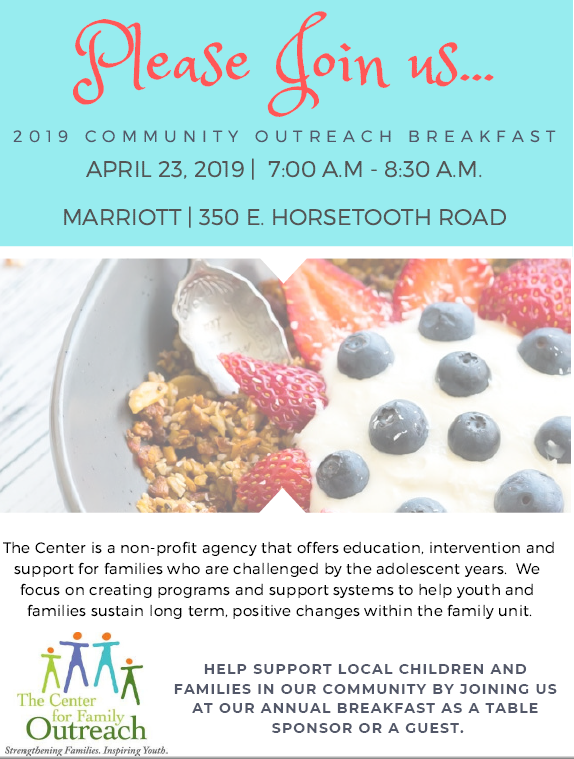 Please Join us...

2019 COMMUNITY OUTREACH BREAKFAST

APRIL 23, 2019 | 7:00 A.M - 8:30 A.M.

MARRIOTT | 350 E. HORSETOOTH ROAD

The Center is a non-profit agency that offers education, intervention and support for families who are challenged by the adolescent years. We focus on creating programs and support systems to help youth and families sustain long term, positive changes within the family unit.

The Center for Family Outreach
Strengthening Families. Inspiring Youth.

HELP SUPPORT LOCAL CHILDREN AND FAMILIES IN OUR COMMUNITY BY JOINING US AT OUR ANNUAL BREAKFAST AS A TABLE SPONSOR OR A GUEST.